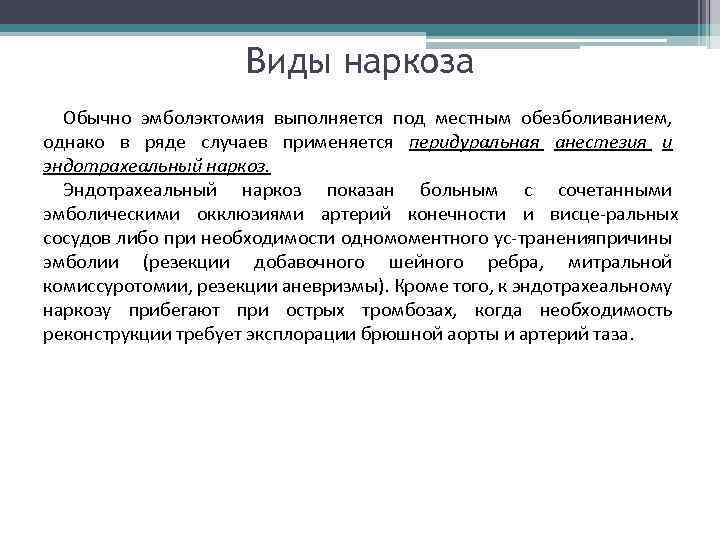 Виды наркоза

Обычно эмболэктомия выполняется под местным обезболиванием, однако в ряде случаев применяется перидуральная анестезия и эндотрахеальный наркоз.

Эндотрахеальный наркоз показан больным с сочетанными эмболическими окклюзиями артерий конечности и висце-ральных сосудов либо при необходимости одномоментного ус-траненияпричины эмболии (резекции добавочного шейного ребра, митральной комиссуротомии, резекции аневризмы). Кроме того, к эндотрахеальному наркозу прибегают при острых тромбозах, когда необходимость реконструкции требует эксплорации брюшной аорты и артерий таза.